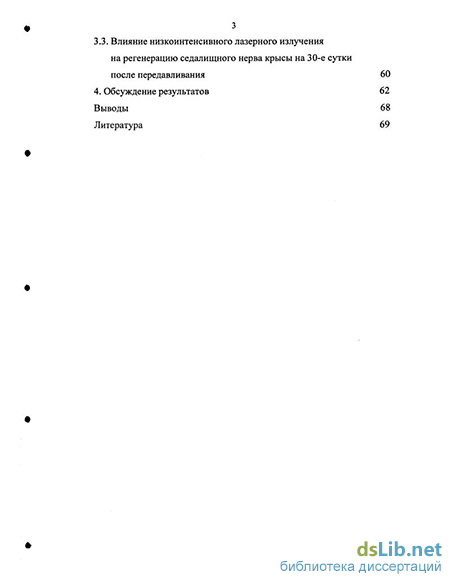 3

3.3. Влияние низкоинтенсивного лазерного излучения на регенерацию седалищного нерва крысы на 30-е сутки после передавливания 60

4. Обсуждение результатов 62

Выводы 68

Литература 69

dsLib.net
библиотека диссертаций